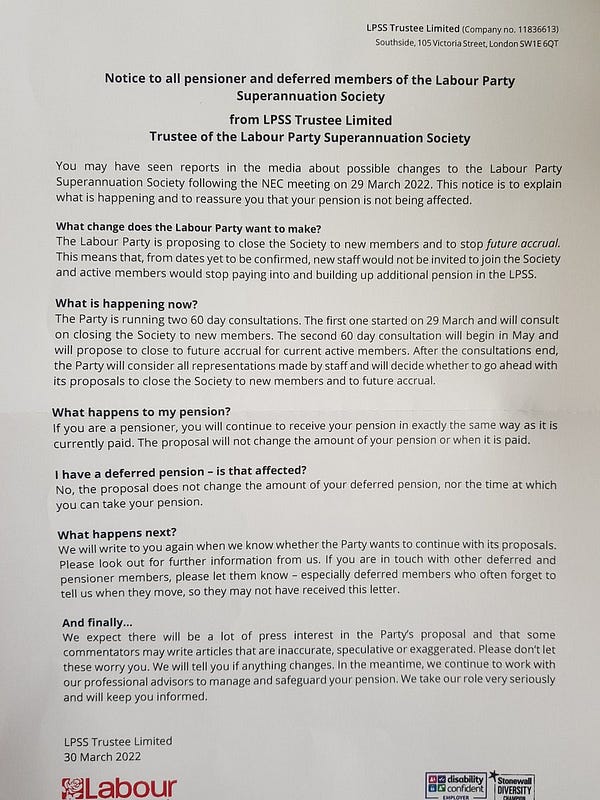 LPSS Trustee Limited (Company no. 11836613)
Southside, 105 Victoria Street, London SW1E 6QT

Notice to all pensioner and deferred members of the Labour Party Superannuation Society

from LPSS Trustee Limited
Trustee of the Labour Party Superannuation Society

You may have seen reports in the media about possible changes to the Labour Party Superannuation Society following the NEC meeting on 29 March 2022. This notice is to explain what is happening and to reassure you that your pension is not being affected.

What change does the Labour Party want to make?
The Labour Party is proposing to close the Society to new members and to stop future accrual. This means that, from dates yet to be confirmed, new staff would not be invited to join the Society and active members would stop paying into and building up additional pension in the LPSS.

What is happening now?
The Party is running two 60 day consultations. The first one started on 29 March and will consult on closing the Society to new members. The second 60 day consultation will begin in May and will propose to close to future accrual for current active members. After the consultations end, the Party will consider all representations made by staff and will decide whether to go ahead with its proposals to close the Society to new members and to future accrual.

What happens to my pension?
If you are a pensioner, you will continue to receive your pension in exactly the same way as it is currently paid. The proposal will not change the amount of your pension or when it is paid.

I have a deferred pension – is that affected?
No, the proposal does not change the amount of your deferred pension, nor the time at which you can take your pension.

What happens next?
We will write to you again when we know whether the Party wants to continue with its proposals. Please look out for further information from us. If you are in touch with other deferred and pensioner members, please let them know – especially deferred members who often forget to tell us when they move, so they may not have received this letter.

And finally...
We expect there will be a lot of press interest in the Party's proposal and that some commentators may write articles that are inaccurate, speculative or exaggerated. Please don't let these worry you. We will tell you if anything changes. In the meantime, we continue to work with our professional advisors to manage and safeguard your pension. We take our role very seriously and will keep you informed.

LPSS Trustee Limited
30 March 2022

Labour

disability confident EMPLOYER

Stonewall DIVERSITY CHAMPION